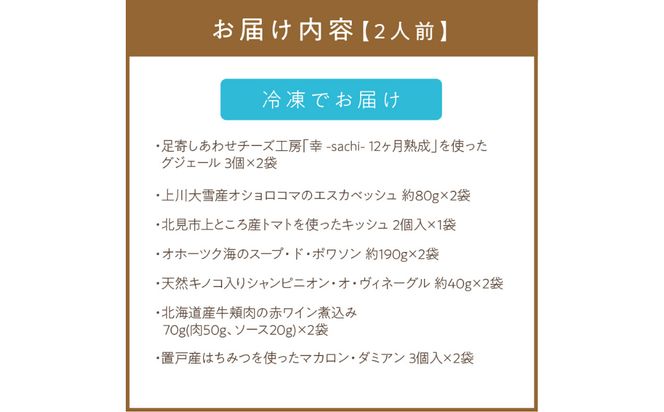 お届け内容【2人前】

冷凍でお届け

・足寄しあわせチーズ工房「幸 -sachi- 12ヶ月熟成」を使ったグジェール 3個×2袋

・上川大雪産オショロコマのエスカベッシュ 約80g×2袋

・北見市上ところ産トマトを使ったキッシュ 2個入×1袋

・オホーツク海のスープ・ド・ポワソン 約190g×2袋

・天然キノコ入りシャンピニオン・オ・ヴィネーグル 約40g×2袋

・北海道産牛頬肉の赤ワイン煮込み 70g(肉50g、ソース20g)×2袋

・置戸産はちみつを使ったマカロン・ダミアン 3個入×2袋